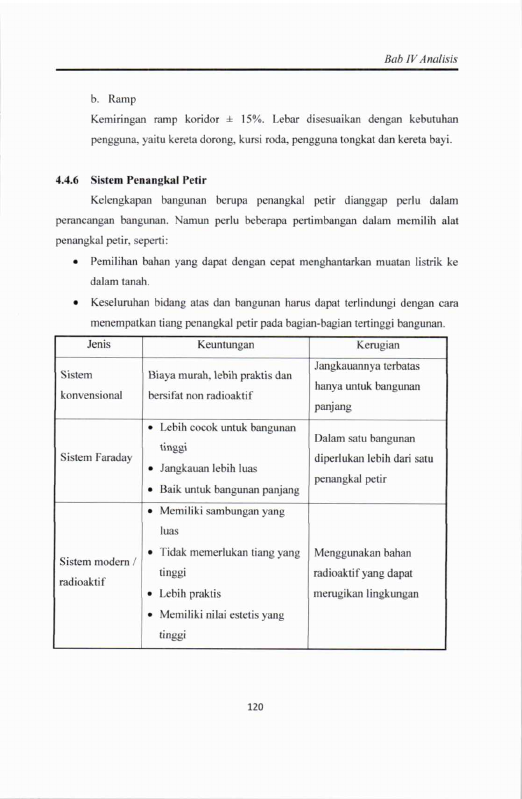 Bab IV Analisis

b. Ramp

Kemiringan ramp koridor ± 15%. Lebar disesuaikan dengan kebutuhan pengguna, yaitu kereta dorong, kursi roda, pengguna tongkat dan kereta bayi.

4.4.6 Sistem Penangkal Petir

Kelengkapan bangunan berupa penangkal petir dianggap perlu dalam perancangan bangunan. Namun perlu beberapa pertimbangan dalam memilih alat penangkal petir, seperti:

• Pemilihan bahan yang dapat dengan cepat menghantarkan muatan listrik ke dalam tanah.
• Keseluruhan bidang atas dan bangunan harus dapat terlindungi dengan cara menempatkan tiang penangkal petir pada bagian-bagian tertinggi bangunan.

| Jenis | Keuntungan | Kerugian |
|---|---|---|
| Sistem konvensional | Biaya murah, lebih praktis dan bersifat non radioaktif | Jangkauannya terbatas hanya untuk bangunan panjang |
| Sistem Faraday | • Lebih cocok untuk bangunan tinggi • Jangkauan lebih luas • Baik untuk bangunan panjang | Dalam satu bangunan diperlukan lebih dari satu penangkal petir |
| Sistem modern / radioaktif | • Memiliki sambungan yang luas • Tidak memerlukan tiang yang tinggi • Lebih praktis • Memiliki nilai estetis yang tinggi | Menggunakan bahan radioaktif yang dapat merugikan lingkungan |

120